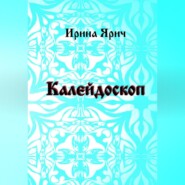 Ирина Ярич

Калейдоскоп